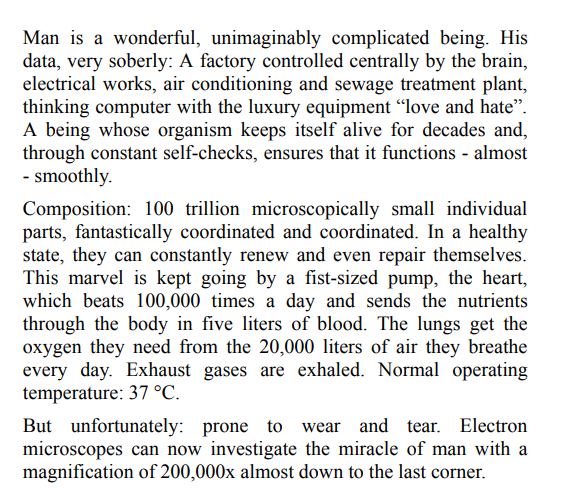 Man is a wonderful, unimaginably complicated being. His data, very soberly: A factory controlled centrally by the brain, electrical works, air conditioning and sewage treatment plant, thinking computer with the luxury equipment “love and hate”. A being whose organism keeps itself alive for decades and, through constant self-checks, ensures that it functions - almost - smoothly.

Composition: 100 trillion microscopically small individual parts, fantastically coordinated and coordinated. In a healthy state, they can constantly renew and even repair themselves. This marvel is kept going by a fist-sized pump, the heart, which beats 100,000 times a day and sends the nutrients through the body in five liters of blood. The lungs get the oxygen they need from the 20,000 liters of air they breathe every day. Exhaust gases are exhaled. Normal operating temperature: 37 °C.

But unfortunately: prone to wear and tear. Electron microscopes can now investigate the miracle of man with a magnification of 200,000x almost down to the last corner.